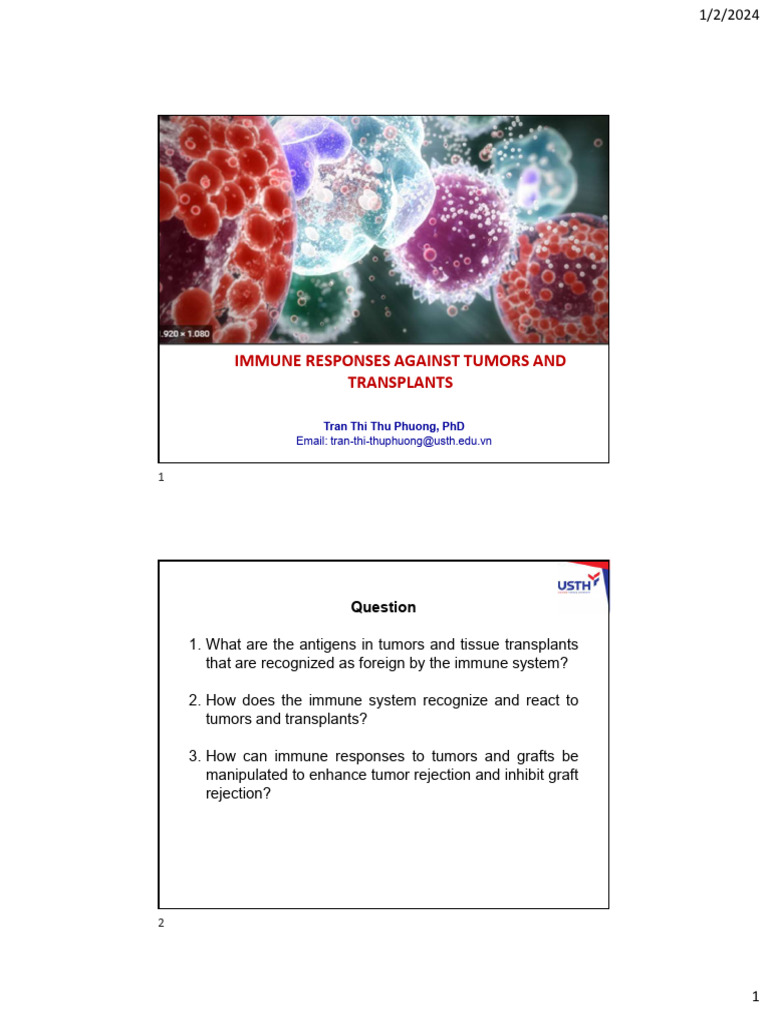 1/2/2024

.920 × 1.080

IMMUNE RESPONSES AGAINST TUMORS AND TRANSPLANTS

Tran Thi Thu Phuong, PhD
Email: tran-thi-thuphuong@usth.edu.vn

1

USTH

Question

1. What are the antigens in tumors and tissue transplants that are recognized as foreign by the immune system?

2. How does the immune system recognize and react to tumors and transplants?

3. How can immune responses to tumors and grafts be manipulated to enhance tumor rejection and inhibit graft rejection?

2

1